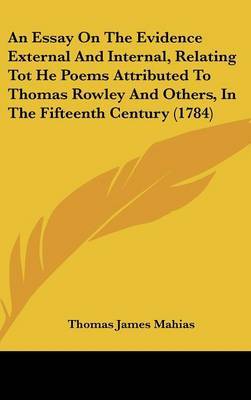 An Essay On The Evidence External And Internal, Relating Tot He Poems Attributed To Thomas Rowley And Others, In The Fifteenth Century (1784)

Thomas James Mahias